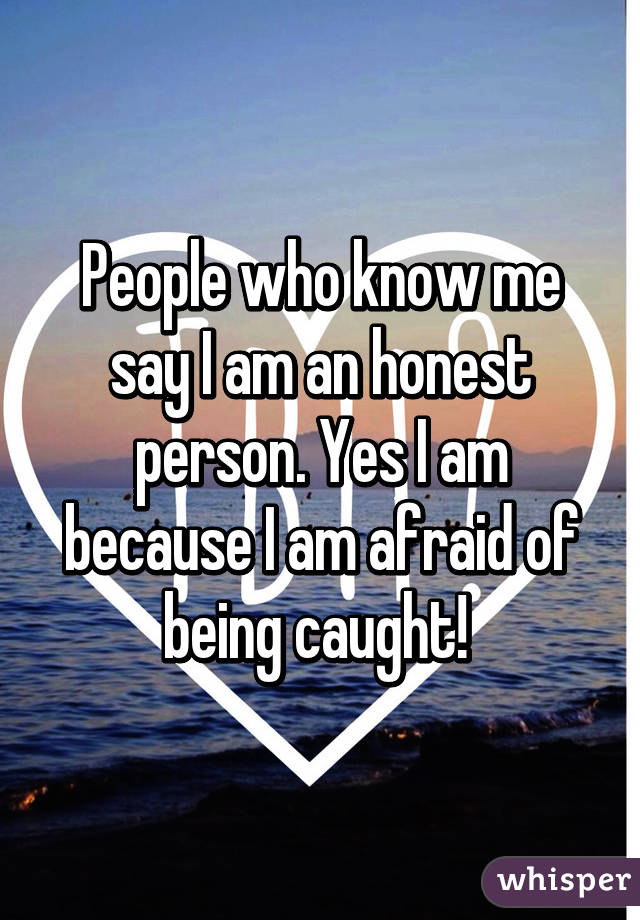 People who know me say I am an honest person. Yes I am because I am afraid of being caught!

whisper